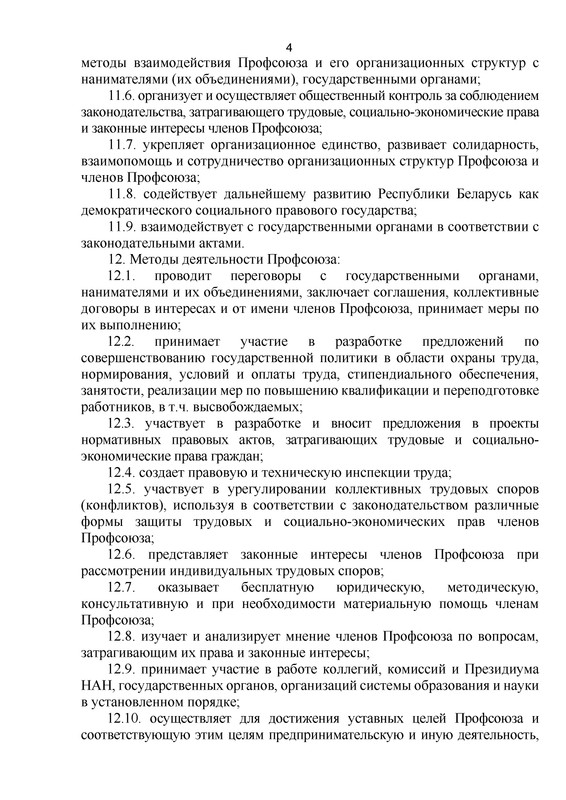 4

методы взаимодействия Профсоюза и его организационных структур с нанимателями (их объединениями), государственными органами;

11.6. организует и осуществляет общественный контроль за соблюдением законодательства, затрагивающего трудовые, социально-экономические права и законные интересы членов Профсоюза;

11.7. укрепляет организационное единство, развивает солидарность, взаимопомощь и сотрудничество организационных структур Профсоюза и членов Профсоюза;

11.8. содействует дальнейшему развитию Республики Беларусь как демократического социального правового государства;

11.9. взаимодействует с государственными органами в соответствии с законодательными актами.

12. Методы деятельности Профсоюза:

12.1. проводит переговоры с государственными органами, нанимателями и их объединениями, заключает соглашения, коллективные договоры в интересах и от имени членов Профсоюза, принимает меры по их выполнению;

12.2. принимает участие в разработке предложений по совершенствованию государственной политики в области охраны труда, нормирования, условий и оплаты труда, стипендиального обеспечения, занятости, реализации мер по повышению квалификации и переподготовке работников, в т.ч. высвобождаемых;

12.3. участвует в разработке и вносит предложения в проекты нормативных правовых актов, затрагивающих трудовые и социально-экономические права граждан;

12.4. создает правовую и техническую инспекции труда;

12.5. участвует в урегулировании коллективных трудовых споров (конфликтов), используя в соответствии с законодательством различные формы защиты трудовых и социально-экономических прав членов Профсоюза;

12.6. представляет законные интересы членов Профсоюза при рассмотрении индивидуальных трудовых споров;

12.7. оказывает бесплатную юридическую, методическую, консультативную и при необходимости материальную помощь членам Профсоюза;

12.8. изучает и анализирует мнение членов Профсоюза по вопросам, затрагивающим их права и законные интересы;

12.9. принимает участие в работе коллегий, комиссий и Президиума НАН, государственных органов, организаций системы образования и науки в установленном порядке;

12.10. осуществляет для достижения уставных целей Профсоюза и соответствующую этим целям предпринимательскую и иную деятельность,